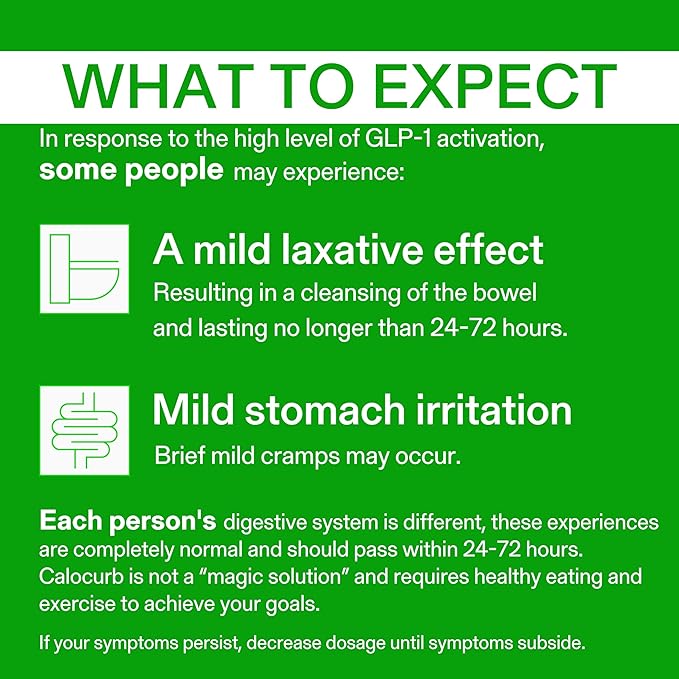 WHAT TO EXPECT

In response to the high level of GLP-1 activation, some people may experience:

A mild laxative effect
Resulting in a cleansing of the bowel and lasting no longer than 24-72 hours.

Mild stomach irritation
Brief mild cramps may occur.

Each person's digestive system is different, these experiences are completely normal and should pass within 24-72 hours. Calocurb is not a “magic solution” and requires healthy eating and exercise to achieve your goals.

If your symptoms persist, decrease dosage until symptoms subside.